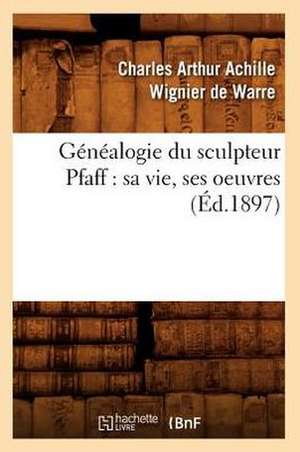 Charles Arthur Achille Wignier de Warre

Généalogie du sculpteur Pfaff : sa vie, ses oeuvres (Éd.1897)

hachette LIVRE BnF